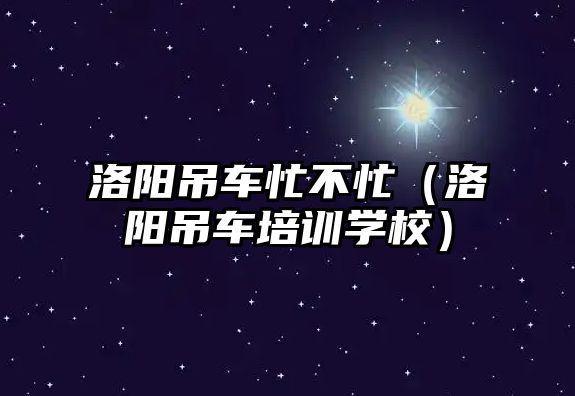 洛阳吊车忙不忙（洛阳吊车培训学校）